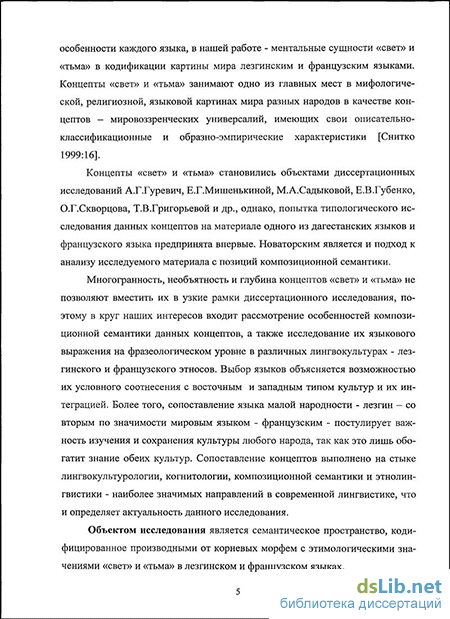 особенности каждого языка, в нашей работе - ментальные сущности «свет» и «тьма» в кодификации картины мира лезгинским и французским языками. Концепты «свет» и «тьма» занимают одно из главных мест в мифологической, религиозной, языковой картинах мира разных народов в качестве концептов – мировоззренческих универсалий, имеющих свои описательно-классификационные и образно-эмпирические характеристики [Снитко 1999:16].

Концепты «свет» и «тьма» становились объектами диссертационных исследований А.Г.Гуревич, Е.Г.Мишенькиной, М.А.Садыковой, Е.В.Губенко, О.Г.Скворцова, Т.В.Григорьевой и др., однако, попытка типологического исследования данных концептов на материале одного из дагестанских языков и французского языка предпринята впервые. Новаторским является и подход к анализу исследуемого материала с позиций композиционной семантики.

Многогранность, необъятность и глубина концептов «свет» и «тьма» не позволяют вместить их в узкие рамки диссертационного исследования, поэтому в круг наших интересов входит рассмотрение особенностей композиционной семантики данных концептов, а также исследование их языкового выражения на фразеологическом уровне в различных лингвокультурах - лезгинского и французского этносов. Выбор языков объясняется возможностью их условного соотнесения с восточным и западным типом культур и их интеграцией. Более того, сопоставление языка малой народности - лезгин – со вторым по значимости мировым языком - французским - постулирует важность изучения и сохранения культуры любого народа, так как это лишь обогатит знание обеих культур. Сопоставление концептов выполнено на стыке лингвокультурологии, когнитологии, композиционной семантики и этнолингвистики - наиболее значимых направлений в современной лингвистике, что и определяет актуальность данного исследования.

Объектом исследования является семантическое пространство, кодифицированное производными от корневых морфем с этимологическими значениями «свет» и «тьма» в лезгинском и французском языках.

5

dsLib.net
библиотека диссертаций